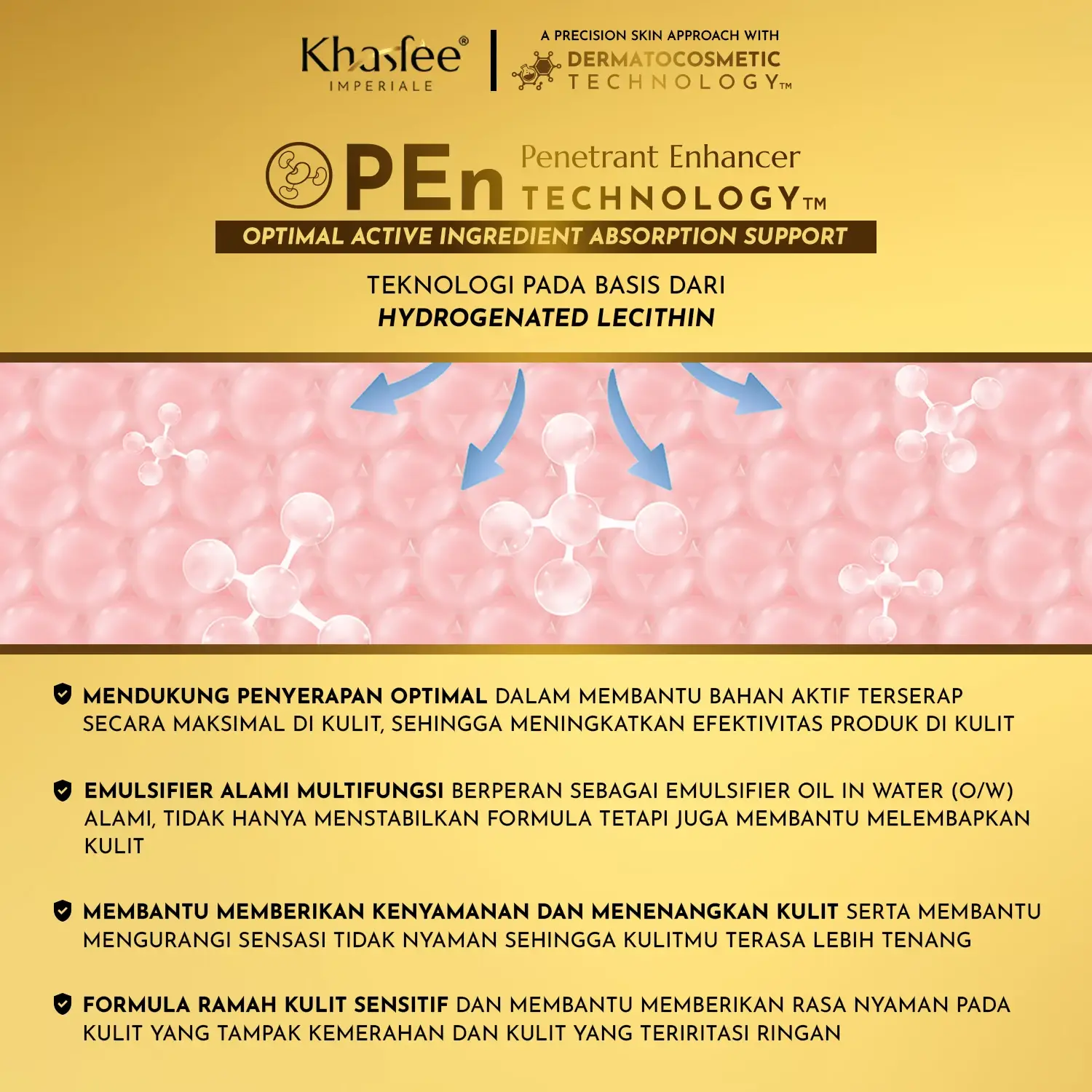 Khasfee®
IMPERIALE

A PRECISION SKIN APPROACH WITH
DERMATOCOSMETIC
TECHNOLOGY™

PEn Penetrant Enhancer
TECHNOLOGY™

OPTIMAL ACTIVE INGREDIENT ABSORPTION SUPPORT

TEKNOLOGI PADA BASIS DARI
HYDROGENATED LECITHIN

MENDUKUNG PENYERAPAN OPTIMAL DALAM MEMBANTU BAHAN AKTIF TERSERAP SECARA MAKSIMAL DI KULIT, SEHINGGA MENINGKATKAN EFEKTIVITAS PRODUK DI KULIT

EMULSIFIER ALAMI MULTIFUNGSI BERPERAN SEBAGAI EMULSIFIER OIL IN WATER (O/W) ALAMI, TIDAK HANYA MENSTABILKAN FORMULA TETAPI JUGA MEMBANTU MELEMBAPKAN KULIT

MEMBANTU MEMBERIKAN KENYAMANAN DAN MENENANGKAN KULIT SERTA MEMBANTU MENGURANGI SENSASI TIDAK NYAMAN SEHINGGA KULITMU TERASA LEBIH TENANG

FORMULA RAMAH KULIT SENSITIF DAN MEMBANTU MEMBERIKAN RASA NYAMAN PADA KULIT YANG TAMPAK KEMERAHAN DAN KULIT YANG TERIRITASI RINGAN